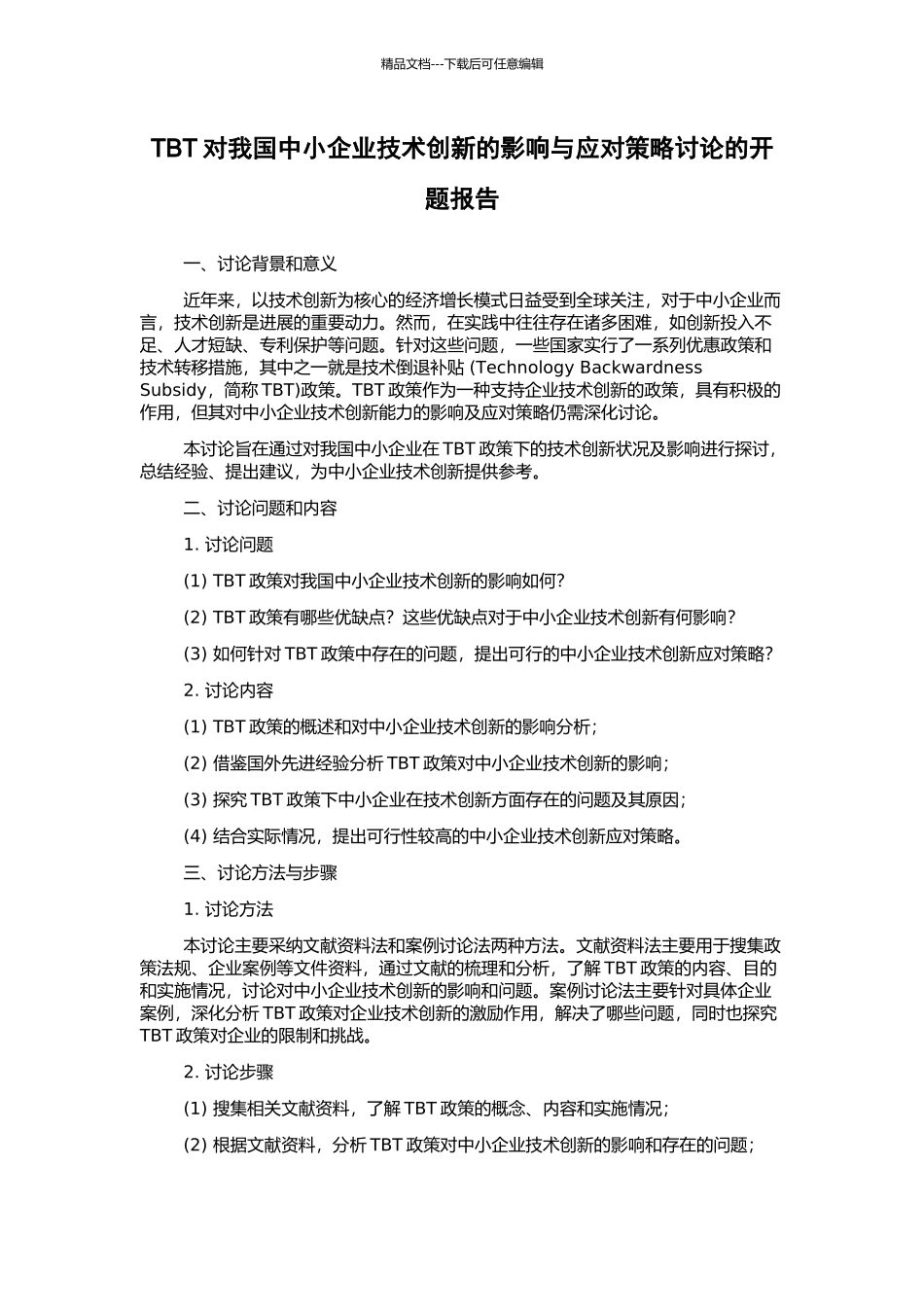 精品文档---下载后可任意编辑

TBT 对我国中小企业技术创新的影响与应对策略讨论的开题报告

一、讨论背景和意义

近年来，以技术创新为核心的经济增长模式日益受到全球关注，对于中小企业而言，技术创新是进展的重要动力。然而，在实践中往往存在诸多困难，如创新投入不足、人才短缺、专利保护等问题。针对这些问题，一些国家实行了一系列优惠政策和技术转移措施，其中之一就是技术倒退补贴 (Technology Backwardness Subsidy，简称 TBT)政策。TBT 政策作为一种支持企业技术创新的政策，具有积极的作用，但其对中小企业技术创新能力的影响及应对策略仍需深化讨论。

本讨论旨在通过对我国中小企业在 TBT 政策下的技术创新状况及影响进行探讨，总结经验、提出建议，为中小企业技术创新提供参考。

二、讨论问题和内容

1. 讨论问题

(1) TBT 政策对我国中小企业技术创新的影响如何？

(2) TBT 政策有哪些优缺点？这些优缺点对于中小企业技术创新有何影响？

(3) 如何针对 TBT 政策中存在的问题，提出可行的中小企业技术创新应对策略？

2. 讨论内容

(1) TBT 政策的概述和对中小企业技术创新的影响分析；

(2) 借鉴国外先进经验分析 TBT 政策对中小企业技术创新的影响；

(3) 探究 TBT 政策下中小企业在技术创新方面存在的问题及其原因；

(4) 结合实际情况，提出可行性较高的中小企业技术创新应对策略。

三、讨论方法与步骤

1. 讨论方法

本讨论主要采纳文献资料法和案例讨论法两种方法。文献资料法主要用于搜集政策法规、企业案例等文件资料，通过文献的梳理和分析，了解 TBT 政策的内容、目的和实施情况，讨论对中小企业技术创新的影响和问题。案例讨论法主要针对具体企业案例，深化分析 TBT 政策对企业技术创新的激励作用，解决了哪些问题，同时也探究 TBT 政策对企业的限制和挑战。

2. 讨论步骤

(1) 搜集相关文献资料，了解 TBT 政策的概念、内容和实施情况；

(2) 根据文献资料，分析 TBT 政策对中小企业技术创新的影响和存在的问题；